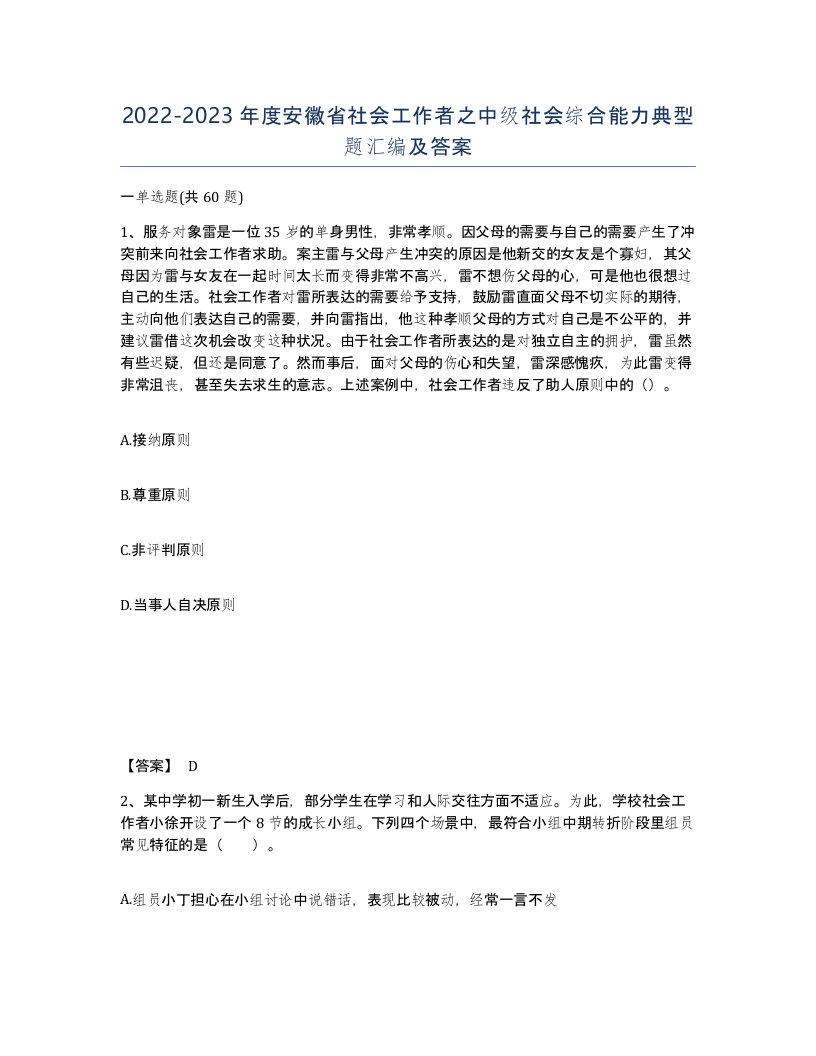 2022-2023年度安徽省社会工作者之中级社会综合能力典型题汇编及答案

一单选题(共60题)

1、服务对象雷是一位35岁的单身男性，非常孝顺。因父母的需要与自己的需要产生了冲突前来向社会工作者求助。案主雷与父母产生冲突的原因是他新交的女友是个寡妇，其父母因为雷与女友在一起时间太长而变得非常不高兴，雷不想伤父母的心，可是他也很想过自己的生活。社会工作者对雷所表达的需要给予支持，鼓励雷直面父母不切实际的期待，主动向他们表达自己的需要，并向雷指出，他这种孝顺父母的方式对自己是不公平的，并建议雷借这次机会改变这种状况。由于社会工作者所表达的是对独立自主的拥护，雷虽然有些迟疑，但还是同意了。然而事后，面对父母的伤心和失望，雷深感愧疚，为此雷变得非常沮丧，甚至失去求生的意志。上述案例中，社会工作者违反了助人原则中的（）。

A.接纳原则

B.尊重原则

C.非评判原则

D.当事人自决原则

【答案】 D

2、某中学初一新生入学后，部分学生在学习和人际交往方面不适应。为此，学校社会工作者小徐开设了一个8节的成长小组。下列四个场景中，最符合小组中期转折阶段里组员常见特征的是（ ）。

A.组员小丁担心在小组讨论中说错话，表现比较被动，经常一言不发